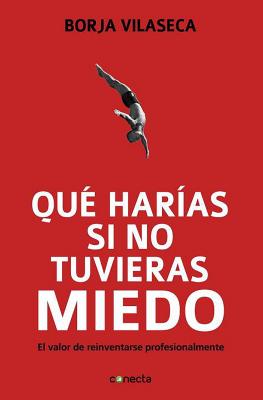 BORJA VILASECA

QUÉ HARÍAS SI NO TUVIERAS MIEDO

El valor de reinventarse profesionalmente

conecta